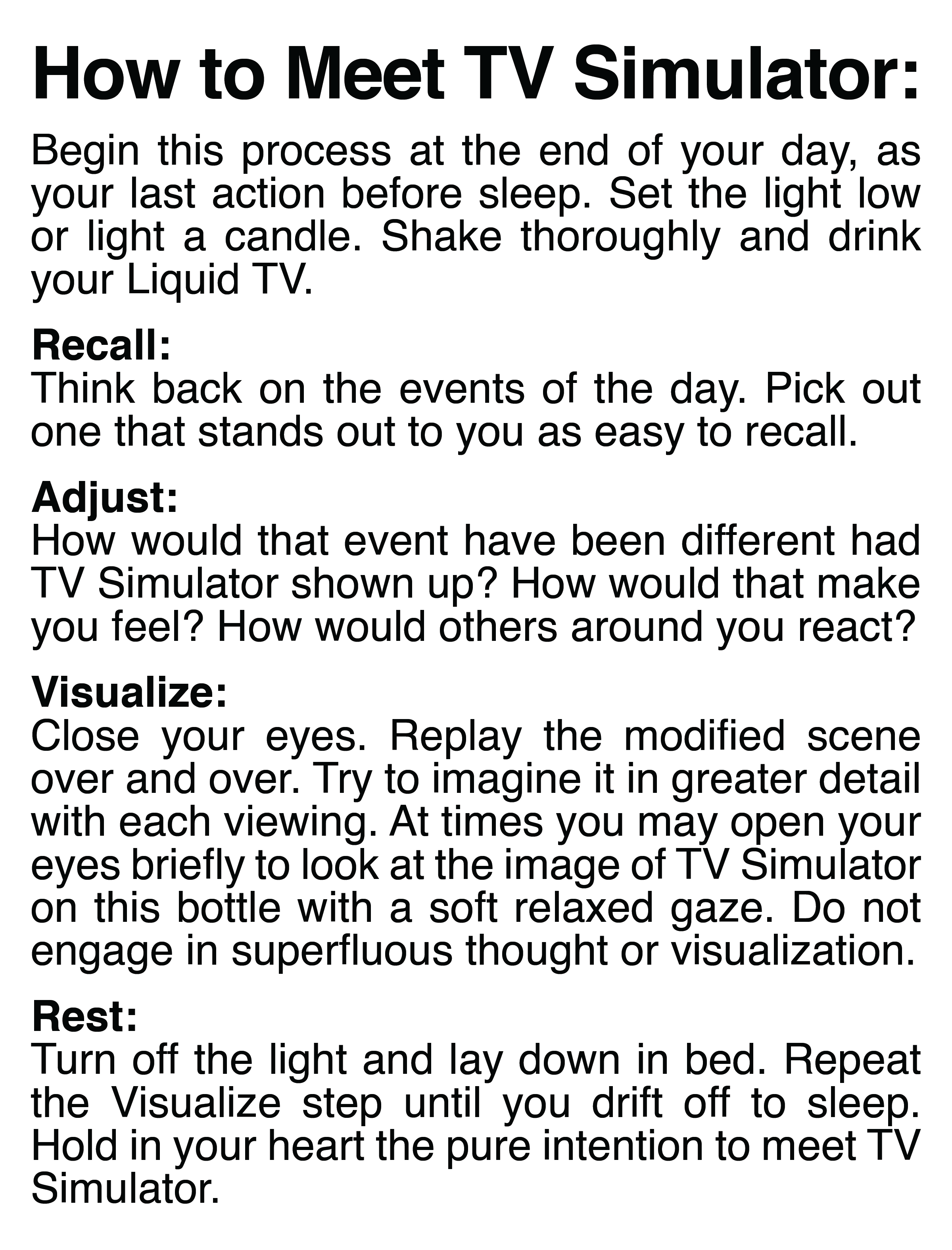 How to Meet TV Simulator:

Begin this process at the end of your day, as your last action before sleep. Set the light low or light a candle. Shake thoroughly and drink your Liquid TV.

Recall:
Think back on the events of the day. Pick out one that stands out to you as easy to recall.

Adjust:
How would that event have been different had TV Simulator shown up? How would that make you feel? How would others around you react?

Visualize:
Close your eyes. Replay the modified scene over and over. Try to imagine it in greater detail with each viewing. At times you may open your eyes briefly to look at the image of TV Simulator on this bottle with a soft relaxed gaze. Do not engage in superfluous thought or visualization.

Rest:
Turn off the light and lay down in bed. Repeat the Visualize step until you drift off to sleep. Hold in your heart the pure intention to meet TV Simulator.